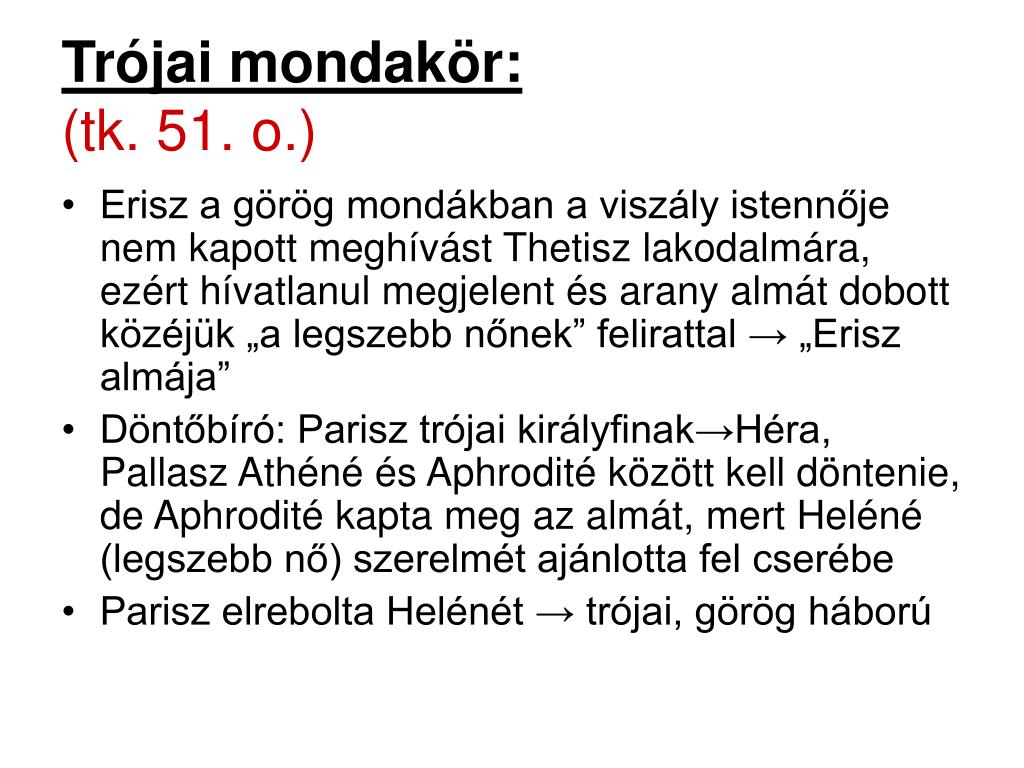 Trójai mondakör:
(tk. 51. o.)

• Erisz a görög mondákban a viszály istennője nem kapott meghívást Thetisz lakodalmára, ezért hívatlanul megjelent és arany almát dobott közéjük „a legszebb nőnek” felirattal → „Erisz almája”
• Döntőbíró: Parisz trójai királyfinak→Héra, Pallasz Athéné és Aphrodité között kell döntenie, de Aphrodité kapta meg az almát, mert Heléné (legszebb nő) szerelmét ajánlotta fel cserébe
• Parisz elrebolta Helénét → trójai, görög háború